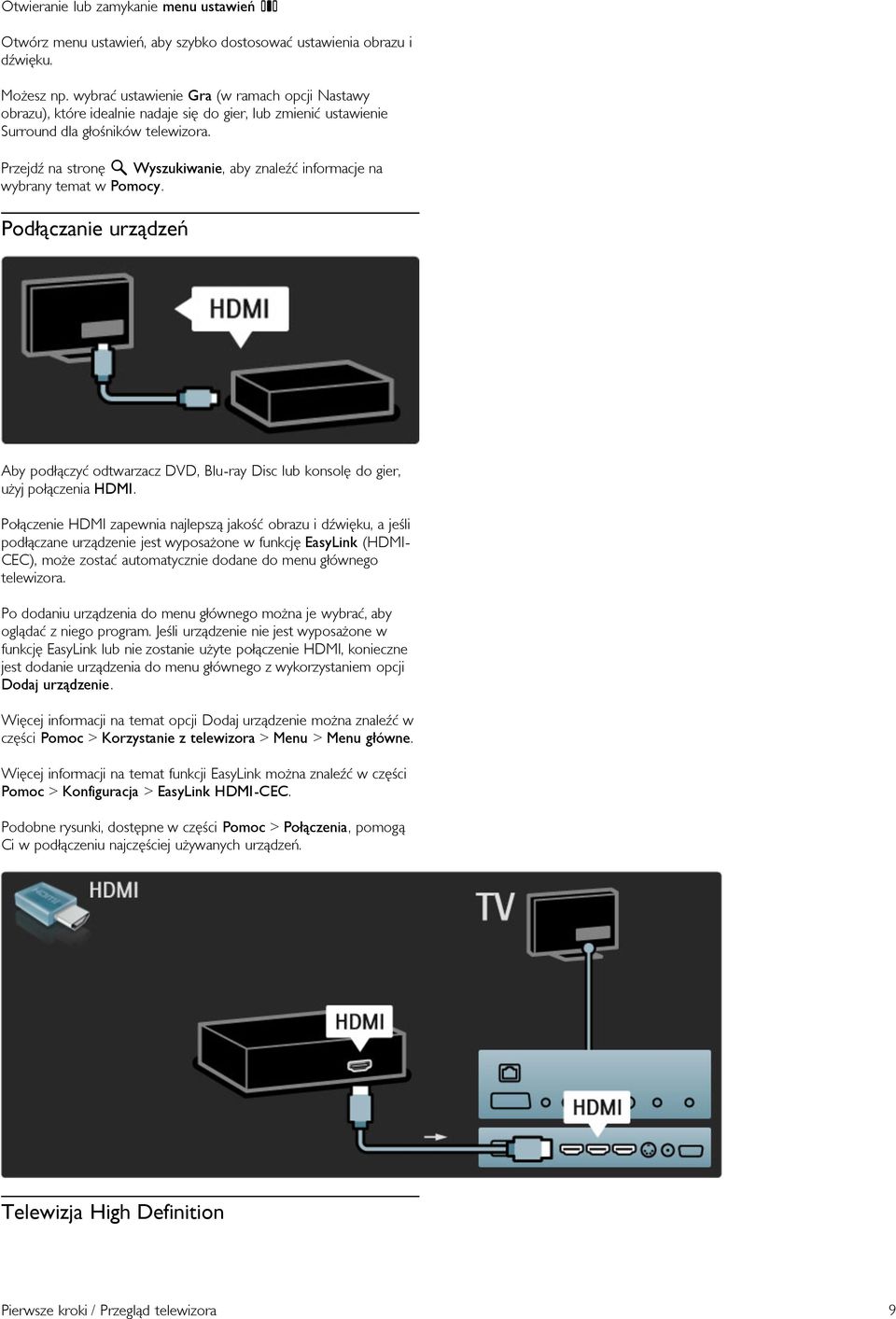 Otwieranie lub zamykanie menu ustawień

Otwórz menu ustawień, aby szybko dostosować ustawienia obrazu i dźwięku.

Możesz np. wybrać ustawienie Gra (w ramach opcji Nastawy obrazu), które idealnie nadaje się do gier, lub zmienić ustawienie Surround dla głośników telewizora.

Przejdź na stronę Wyszukiwanie, aby znaleźć informacje na wybrany temat w Pomocy.

Podłączanie urządzeń

HDMI

Aby podłączyć odtwarzacz DVD, Blu-ray Disc lub konsolę do gier, użyj połączenia HDMI.

Połączenie HDMI zapewnia najlepszą jakość obrazu i dźwięku, a jeśli podłączane urządzenie jest wyposażone w funkcję EasyLink (HDMI-CEC), może zostać automatycznie dodane do menu głównego telewizora.

Po dodaniu urządzenia do menu głównego można je wybrać, aby oglądać z niego program. Jeśli urządzenie nie jest wyposażone w funkcję EasyLink lub nie zostanie użyte połączenie HDMI, konieczne jest dodanie urządzenia do menu głównego z wykorzystaniem opcji Dodaj urządzenie.

Więcej informacji na temat opcji Dodaj urządzenie można znaleźć w części Pomoc > Korzystanie z telewizora > Menu > Menu główne.

Więcej informacji na temat funkcji EasyLink można znaleźć w części Pomoc > Konfiguracja > EasyLink HDMI-CEC.

Podobne rysunki, dostępne w części Pomoc > Połączenia, pomogą Ci w podłączeniu najczęściej używanych urządzeń.

HDMI

TV

HDMI

HDMI

Telewizja High Definition

Pierwsze kroki / Przegląd telewizora 9